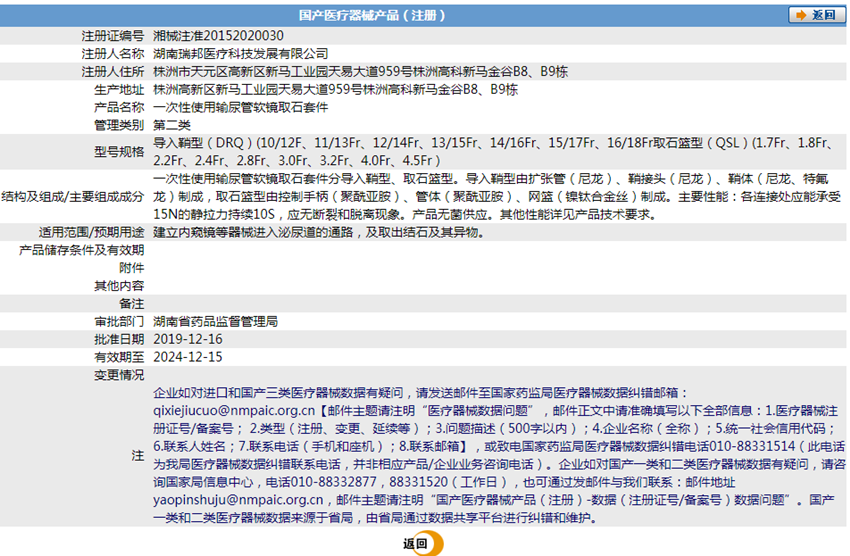 国产医疗器械产品（注册）

返回

| | |
|---|---|
| 注册证编号 | 湘械注准20152020030 |
| 注册人名称 | 湖南瑞邦医疗科技发展有限公司 |
| 注册人住所 | 株洲市天元区高新区新马工业园天易大道959号株洲高科新马金谷B8、B9栋 |
| 生产地址 | 株洲高新区新马工业园天易大道959号株洲高科新马金谷B8、B9栋 |
| 产品名称 | 一次性使用输尿管软镜取石套件 |
| 管理类别 | 第二类 |
| 型号规格 | 导入鞘型（DRQ）(10/12F、11/13Fr、12/14Fr、13/15Fr、14/16Fr、15/17Fr、16/18Fr取石篮型（QSL）(1.7Fr、1.8Fr、2.2Fr、2.4Fr、2.8Fr、3.0Fr、3.2Fr、4.0Fr、4.5Fr） |
| 结构及组成/主要组成成分 | 一次性使用输尿管软镜取石套件分导入鞘型、取石篮型。导入鞘型由扩张管（尼龙）、鞘接头（尼龙）、鞘体（尼龙、特氟龙）制成，取石篮型由控制手柄（聚酰亚胺）、管体（聚酰亚胺）、网篮（镍钛合金丝）制成。主要性能：各连接处应能承受15N的静拉力持续10S，应无断裂和脱离现象。产品无菌供应。其他性能详见产品技术要求。 |
| 适用范围/预期用途 | 建立内窥镜等器械进入泌尿道的通路，及取出结石及其异物。 |
| 产品储存条件及有效期 | |
| 附件 | |
| 其他内容 | |
| 备注 | |
| 审批部门 | 湖南省药品监督管理局 |
| 批准日期 | 2019-12-16 |
| 有效期至 | 2024-12-15 |
| 变更情况 | |
| 注 | 企业如对进口和国产三类医疗器械数据有疑问，请发送邮件至国家药监局医疗器械数据纠错邮箱：qixiejiucuo@nmpaic.org.cn【邮件主题请注明“医疗器械数据问题”，邮件正文中请准确填写以下全部信息：1.医疗器械注册证号/备案号；2.类型（注册、变更、延续等）；3.问题描述（500字以内）；4.企业名称（全称）；5.统一社会信用代码；6.联系人姓名；7.联系电话（手机和座机）；8.联系邮箱】，或致电国家药监局医疗器械数据纠错电话010-88331514（此电话为我局医疗器械数据纠错联系电话，并非相应产品/企业业务咨询电话）。企业如对国产一类和二类医疗器械数据有疑问，请咨询国家局信息中心，电话010-88332877，88331520（工作日），也可通过发邮件与我们联系：邮件地址yaopinshuju@nmpaic.org.cn，邮件主题请注明“国产医疗器械产品（注册）-数据（注册证号/备案号）数据问题”。国产一类和二类医疗器械数据来源于省局，由省局通过数据共享平台进行纠错和维护。 |

返回